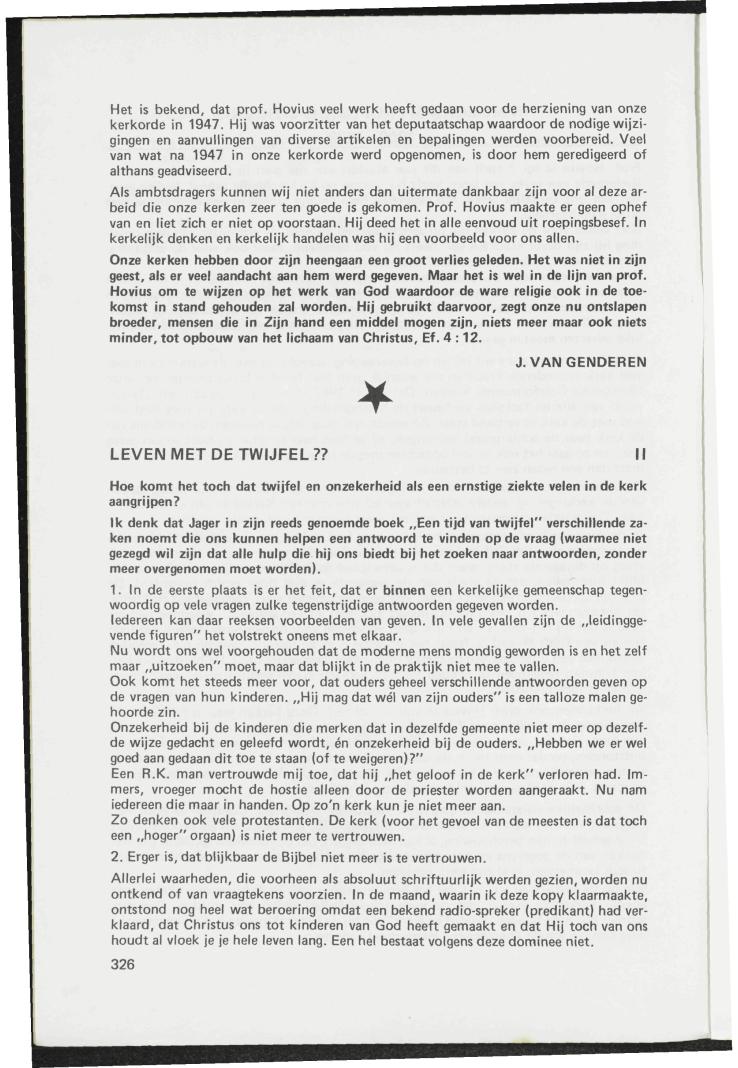 Het is bekend, dat prof. Hovius veel werk heeft gedaan voor de herziening van onze kerkorde in 1947. Hij was voorzitter van het deputaatschap waardoor de nodige wijzigingen en aanvullingen van diverse artikelen en bepalingen werden voorbereid. Veel van wat na 1947 in onze kerkorde werd opgenomen, is door hem geredigeerd of althans geadviseerd.

Als ambtsdragers kunnen wij niet anders dan uitermate dankbaar zijn voor al deze arbeid die onze kerken zeer ten goede is gekomen. Prof. Hovius maakte er geen ophef van en liet zich er niet op voorstaan. Hij deed het in alle eenvoud uit roepingsbesef. In kerkelijk denken en kerkelijk handelen was hij een voorbeeld voor ons allen.

Onze kerken hebben door zijn heengaan een groot verlies geleden. Het was niet in zijn geest, als er veel aandacht aan hem werd gegeven. Maar het is wel in de lijn van prof. Hovius om te wijzen op het werk van God waardoor de ware religie ook in de toekomst in stand gehouden zal worden. Hij gebruikt daarvoor, zegt onze nu ontslapen broeder, mensen die in Zijn hand een middel mogen zijn, niets meer maar ook niets minder, tot opbouw van het lichaam van Christus, Ef. 4 : 12.

J. VAN GENDEREN

LEVEN MET DE TWIJFEL ??

II

Hoe komt het toch dat twijfel en onzekerheid als een ernstige ziekte velen in de kerk aangrijpen?

Ik denk dat Jager in zijn reeds genoemde boek „Een tijd van twijfel" verschillende zaken noemt die ons kunnen helpen een antwoord te vinden op de vraag (waarmee niet gezegd wil zijn dat alle hulp die hij ons biedt bij het zoeken naar antwoorden, zonder meer overgenomen moet worden).

1. In de eerste plaats is er het feit, dat er binnen een kerkelijke gemeenschap tegenwoordig op vele vragen zulke tegenstrijdige antwoorden gegeven worden.
Iedereen kan daar reeksen voorbeelden van geven. In vele gevallen zijn de „leidinggevende figuren" het volstrekt oneens met elkaar.
Nu wordt ons wel voorgehouden dat de moderne mens mondig geworden is en het zelf maar „uitzoeken" moet, maar dat blijkt in de praktijk niet mee te vallen.
Ook komt het steeds meer voor, dat ouders geheel verschillende antwoorden geven op de vragen van hun kinderen. „Hij mag dat wél van zijn ouders" is een talloze malen gehoorde zin.
Onzekerheid bij de kinderen die merken dat in dezelfde gemeente niet meer op dezelfde wijze gedacht en geleefd wordt, én onzekerheid bij de ouders. „Hebben we er wel goed aan gedaan dit toe te staan (of te weigeren)?"
Een R.K. man vertrouwde mij toe, dat hij „het geloof in de kerk" verloren had. Immers, vroeger mocht de hostie alleen door de priester worden aangeraakt. Nu nam iedereen die maar in handen. Op zo'n kerk kun je niet meer aan.
Zo denken ook vele protestanten. De kerk (voor het gevoel van de meesten is dat toch een „hoger" orgaan) is niet meer te vertrouwen.

2. Erger is, dat blijkbaar de Bijbel niet meer is te vertrouwen.

Allerlei waarheden, die voorheen als absoluut schriftuurlijk werden gezien, worden nu ontkend of van vraagtekens voorzien. In de maand, waarin ik deze kopy klaarmaakte, ontstond nog heel wat beroering omdat een bekend radio-spreker (predikant) had verklaard, dat Christus ons tot kinderen van God heeft gemaakt en dat Hij toch van ons houdt al vloek je je hele leven lang. Een hel bestaat volgens deze dominee niet.

326